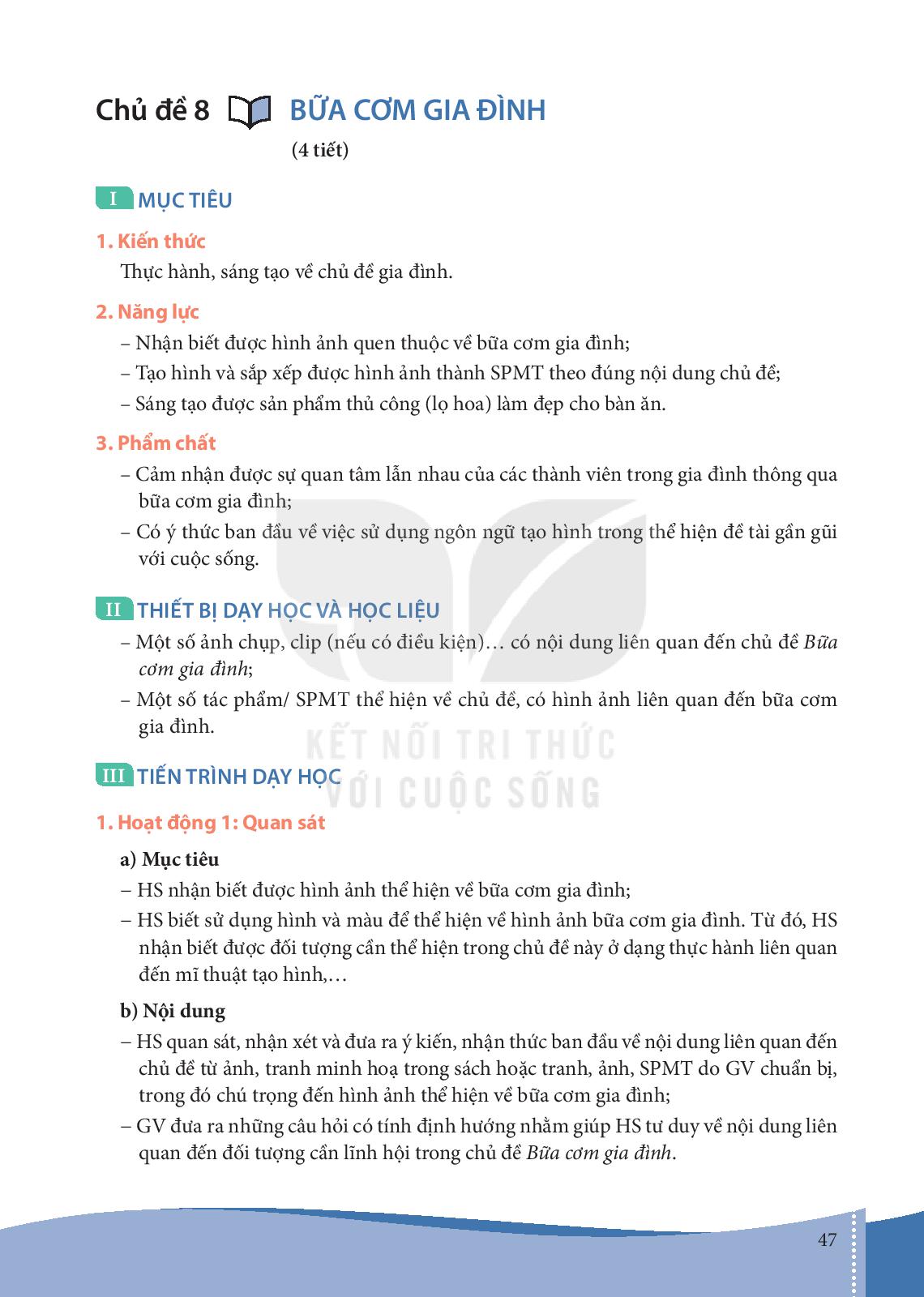 Chủ đề 8 BỮA CƠM GIA ĐÌNH
(4 tiết)

I MỤC TIÊU

1. Kiến thức
Thực hành, sáng tạo về chủ đề gia đình.

2. Năng lực
– Nhận biết được hình ảnh quen thuộc về bữa cơm gia đình;
– Tạo hình và sắp xếp được hình ảnh thành SPMT theo đúng nội dung chủ đề;
– Sáng tạo được sản phẩm thủ công (lọ hoa) làm đẹp cho bàn ăn.

3. Phẩm chất
– Cảm nhận được sự quan tâm lẫn nhau của các thành viên trong gia đình thông qua bữa cơm gia đình;
– Có ý thức ban đầu về việc sử dụng ngôn ngữ tạo hình trong thể hiện đề tài gần gũi với cuộc sống.

II THIẾT BỊ DẠY HỌC VÀ HỌC LIỆU
– Một số ảnh chụp, clip (nếu có điều kiện)… có nội dung liên quan đến chủ đề Bữa cơm gia đình;
– Một số tác phẩm/ SPMT thể hiện về chủ đề, có hình ảnh liên quan đến bữa cơm gia đình.

KẾT NỐI TRI THỨC VỚI CUỘC SỐNG

III TIẾN TRÌNH DẠY HỌC

1. Hoạt động 1: Quan sát

a) Mục tiêu
– HS nhận biết được hình ảnh thể hiện về bữa cơm gia đình;
– HS biết sử dụng hình và màu để thể hiện về hình ảnh bữa cơm gia đình. Từ đó, HS nhận biết được đối tượng cần thể hiện trong chủ đề này ở dạng thực hành liên quan đến mĩ thuật tạo hình,…

b) Nội dung
– HS quan sát, nhận xét và đưa ra ý kiến, nhận thức ban đầu về nội dung liên quan đến chủ đề từ ảnh, tranh minh hoạ trong sách hoặc tranh, ảnh, SPMT do GV chuẩn bị, trong đó chú trọng đến hình ảnh thể hiện về bữa cơm gia đình;
– GV đưa ra những câu hỏi có tính định hướng nhằm giúp HS tư duy về nội dung liên quan đến đối tượng cần lĩnh hội trong chủ đề Bữa cơm gia đình.

47